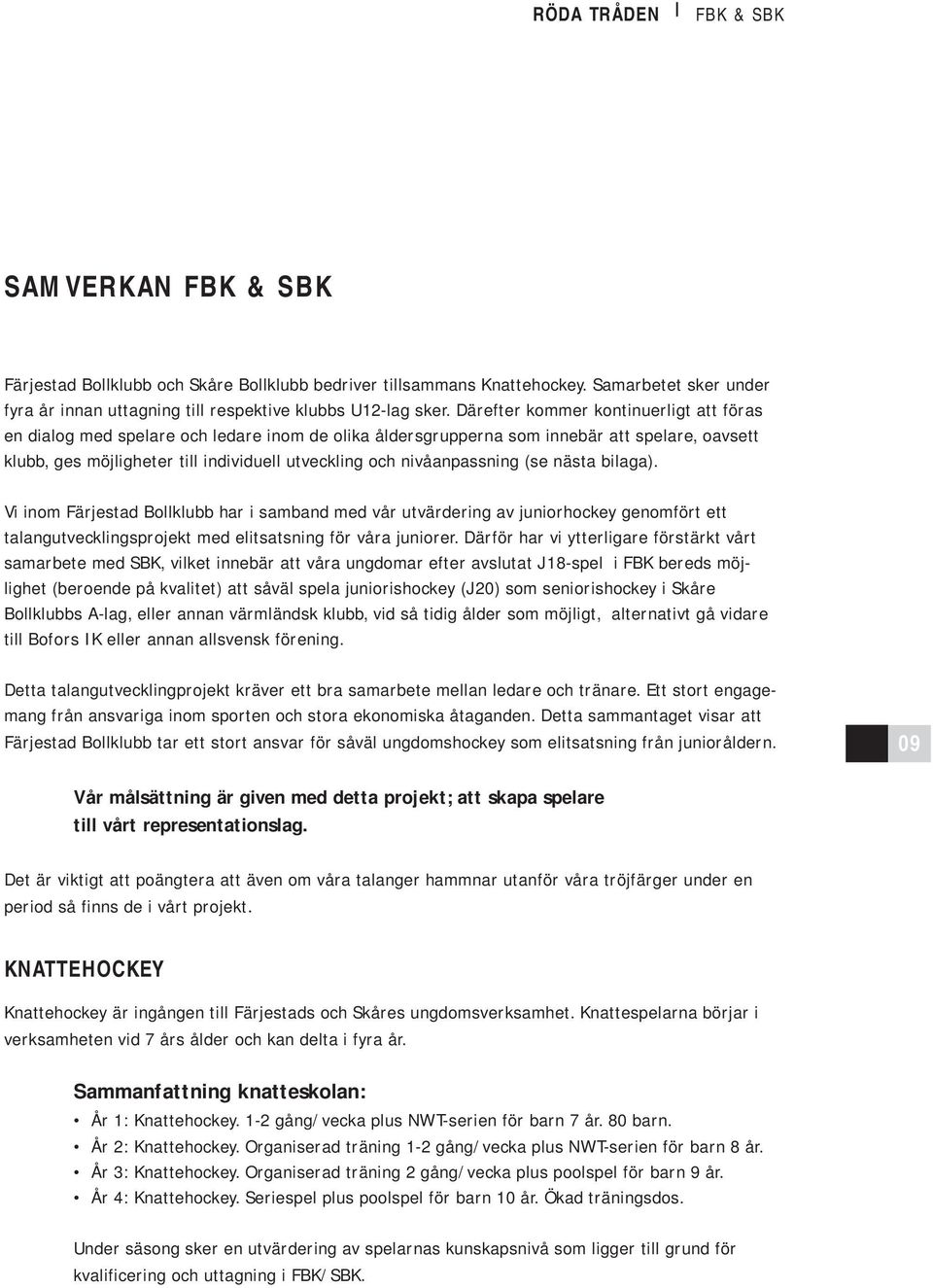 RÖDA TRÅDEN | FBK & SBK

SAMVERKAN FBK & SBK

Färjestad Bollklubb och Skåre Bollklubb bedriver tillsammans Knattehockey. Samarbetet sker under fyra år innan uttagning till respektive klubbs U12-lag sker. Därefter kommer kontinuerligt att föras en dialog med spelare och ledare inom de olika åldersgrupperna som innebär att spelare, oavsett klubb, ges möjligheter till individuell utveckling och nivåanpassning (se nästa bilaga).

Vi inom Färjestad Bollklubb har i samband med vår utvärdering av juniorhockey genomfört ett talangutvecklingsprojekt med elitsatsning för våra juniorer. Därför har vi ytterligare förstärkt vårt samarbete med SBK, vilket innebär att våra ungdomar efter avslutat J18-spel i FBK bereds möjlighet (beroende på kvalitet) att såväl spela juniorishockey (J20) som seniorishockey i Skåre Bollklubbs A-lag, eller annan värmländsk klubb, vid så tidig ålder som möjligt, alternativt gå vidare till Bofors IK eller annan allsvensk förening.

Detta talangutvecklingprojekt kräver ett bra samarbete mellan ledare och tränare. Ett stort engagemang från ansvariga inom sporten och stora ekonomiska åtaganden. Detta sammantaget visar att Färjestad Bollklubb tar ett stort ansvar för såväl ungdomshockey som elitsatsning från junioråldern.

09

Vår målsättning är given med detta projekt; att skapa spelare till vårt representationslag.

Det är viktigt att poängtera att även om våra talanger hammnar utanför våra tröjfärger under en period så finns de i vårt projekt.

KNATTEHOCKEY

Knattehockey är ingången till Färjestads och Skåres ungdomsverksamhet. Knattespelarna börjar i verksamheten vid 7 års ålder och kan delta i fyra år.

Sammanfattning knatteskolan:
• År 1: Knattehockey. 1-2 gång/vecka plus NWT-serien för barn 7 år. 80 barn.
• År 2: Knattehockey. Organiserad träning 1-2 gång/vecka plus NWT-serien för barn 8 år.
• År 3: Knattehockey. Organiserad träning 2 gång/vecka plus poolspel för barn 9 år.
• År 4: Knattehockey. Seriespel plus poolspel för barn 10 år. Ökad träningsdos.

Under säsong sker en utvärdering av spelarnas kunskapsnivå som ligger till grund för kvalificering och uttagning i FBK/SBK.